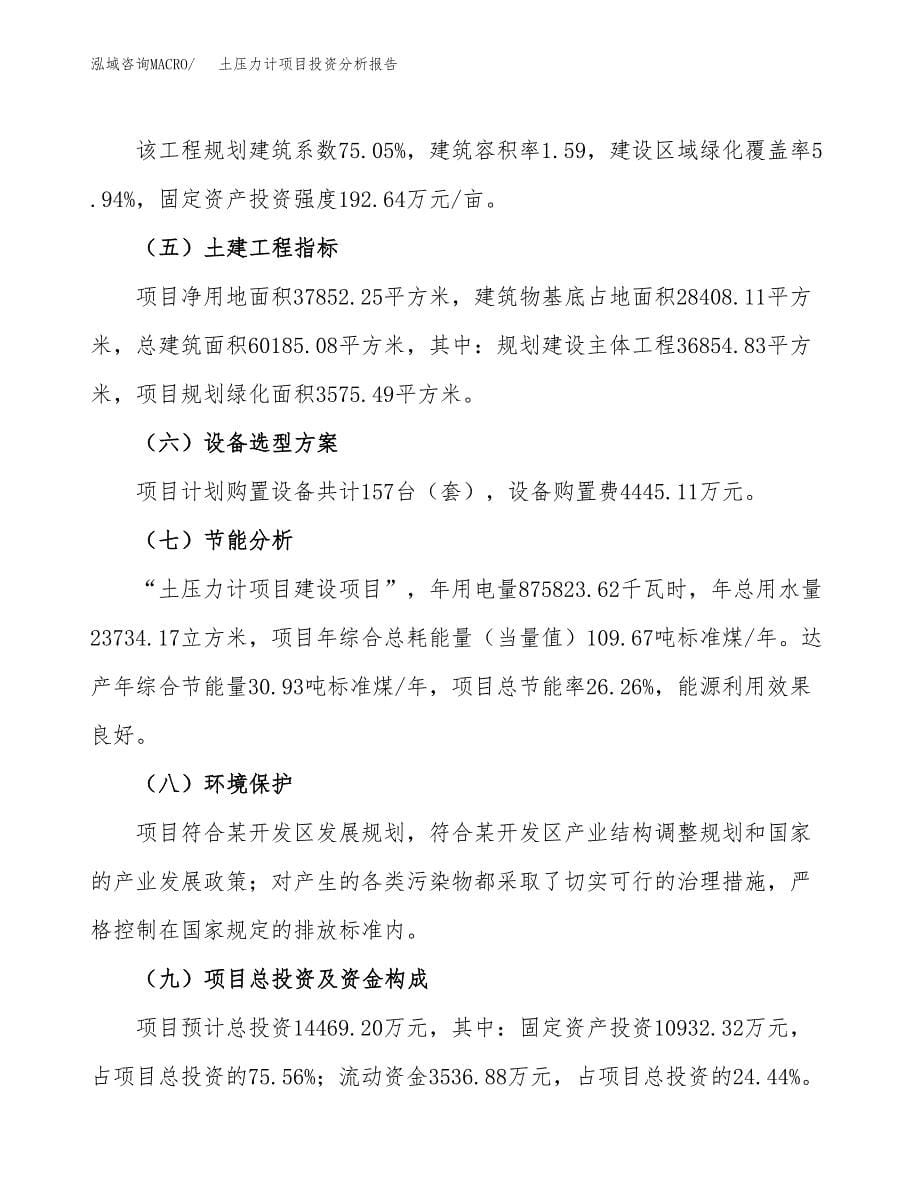 泓域咨询MACRO/　土压力计项目投资分析报告

该工程规划建筑系数75.05%，建筑容积率1.59，建设区域绿化覆盖率5.94%，固定资产投资强度192.64万元/亩。

（五）土建工程指标

项目净用地面积37852.25平方米，建筑物基底占地面积28408.11平方米，总建筑面积60185.08平方米，其中：规划建设主体工程36854.83平方米，项目规划绿化面积3575.49平方米。

（六）设备选型方案

项目计划购置设备共计157台（套），设备购置费4445.11万元。

（七）节能分析

“土压力计项目建设项目”，年用电量875823.62千瓦时，年总用水量23734.17立方米，项目年综合总耗能量（当量值）109.67吨标准煤/年。达产年综合节能量30.93吨标准煤/年，项目总节能率26.26%，能源利用效果良好。

（八）环境保护

项目符合某开发区发展规划，符合某开发区产业结构调整规划和国家的产业发展政策；对产生的各类污染物都采取了切实可行的治理措施，严格控制在国家规定的排放标准内。

（九）项目总投资及资金构成

项目预计总投资14469.20万元，其中：固定资产投资10932.32万元，占项目总投资的75.56%；流动资金3536.88万元，占项目总投资的24.44%。